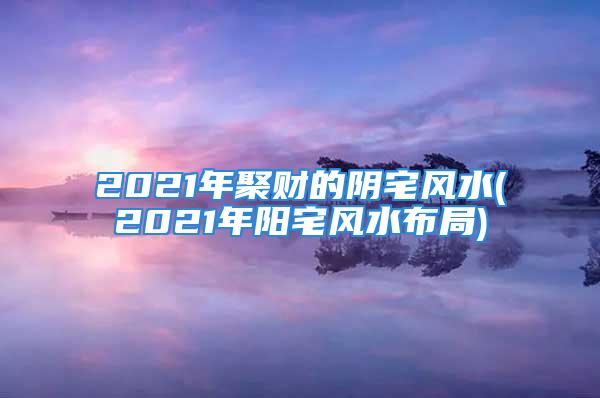 2021年聚财的阴宅风水(2021年阳宅风水布局)